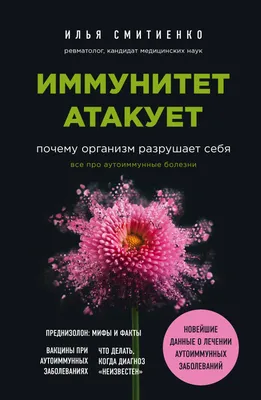 ИЛЬЯ СМИТИЕНКО

ревматолог, кандидат медицинских наук

ИММУНИТЕТ АТАКУЕТ

почему организм разрушает себя

все про аутоиммунные болезни

ПРЕДНИЗОЛОН: МИФЫ И ФАКТЫ

ВАКЦИНЫ ПРИ АУТОИММУННЫХ ЗАБОЛЕВАНИЯХ

ЧТО ДЕЛАТЬ, КОГДА ДИАГНОЗ «НЕИЗВЕСТЕН»

НОВЕЙШИЕ ДАННЫЕ О ЛЕЧЕНИИ АУТОИММУННЫХ ЗАБОЛЕВАНИЙ